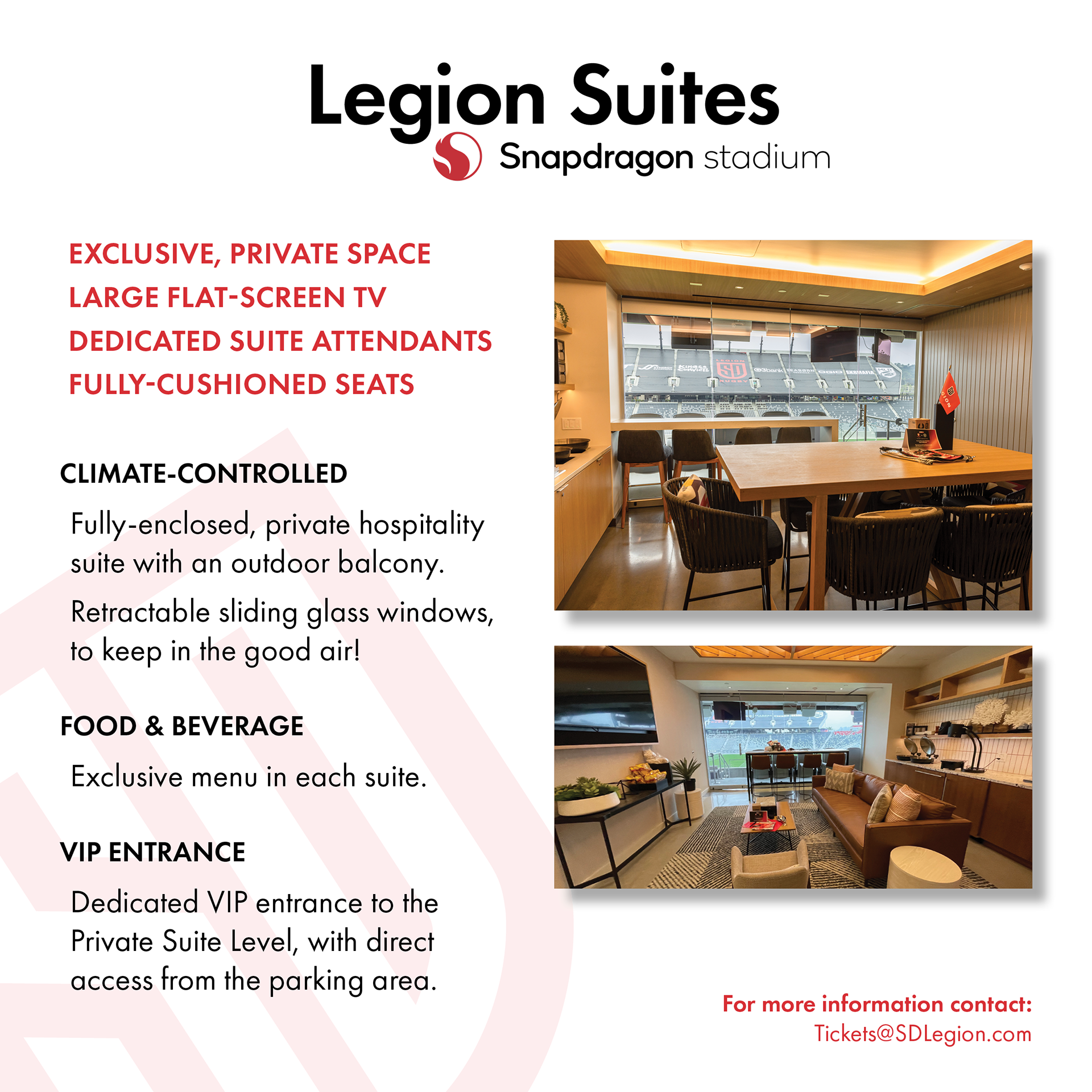 Legion Suites
Snapdragon stadium

EXCLUSIVE, PRIVATE SPACE
LARGE FLAT-SCREEN TV
DEDICATED SUITE ATTENDANTS
FULLY-CUSHIONED SEATS

CLIMATE-CONTROLLED

Fully-enclosed, private hospitality suite with an outdoor balcony.

Retractable sliding glass windows, to keep in the good air!

FOOD & BEVERAGE

Exclusive menu in each suite.

VIP ENTRANCE

Dedicated VIP entrance to the Private Suite Level, with direct access from the parking area.

For more information contact:
Tickets@SDLegion.com